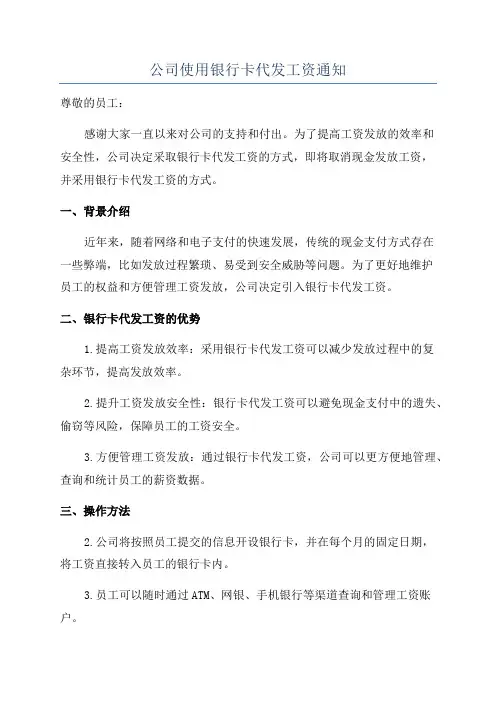 公司使用银行卡代发工资通知

尊敬的员工：

感谢大家一直以来对公司的支持和付出。为了提高工资发放的效率和安全性，公司决定采取银行卡代发工资的方式，即将取消现金发放工资，并采用银行卡代发工资的方式。

一、背景介绍

近年来，随着网络和电子支付的快速发展，传统的现金支付方式存在一些弊端，比如发放过程繁琐、易受到安全威胁等问题。为了更好地维护员工的权益和方便管理工资发放，公司决定引入银行卡代发工资。

二、银行卡代发工资的优势

1.提高工资发放效率：采用银行卡代发工资可以减少发放过程中的复杂环节，提高发放效率。

2.提升工资发放安全性：银行卡代发工资可以避免现金支付中的遗失、偷窃等风险，保障员工的工资安全。

3.方便管理工资发放：通过银行卡代发工资，公司可以更方便地管理、查询和统计员工的薪资数据。

三、操作方法

2.公司将按照员工提交的信息开设银行卡，并在每个月的固定日期，将工资直接转入员工的银行卡内。

3.员工可以随时通过ATM、网银、手机银行等渠道查询和管理工资账户。